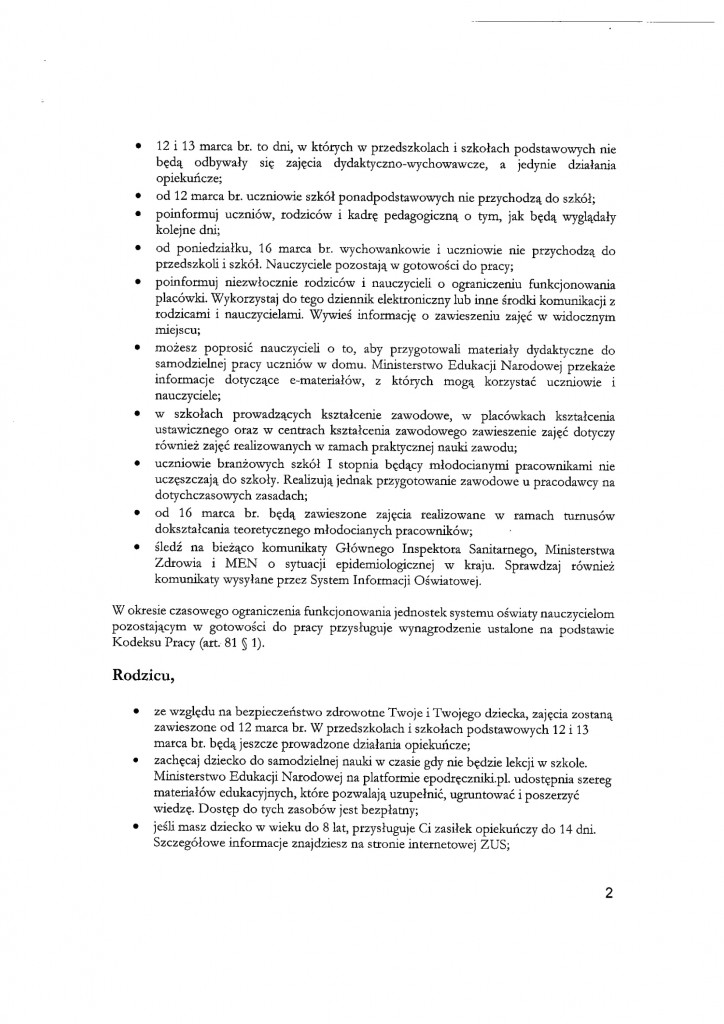 • 12 i 13 marca br. to dni, w których w przedszkolach i szkołach podstawowych nie będą odbywały się zajęcia dydaktyczno-wychowawcze, a jedynie działania opiekuńcze;
• od 12 marca br. uczniowie szkół ponadpodstawowych nie przychodzą do szkół;
• poinformuj uczniów, rodziców i kadrę pedagogiczną o tym, jak będą wyglądały kolejne dni;
• od poniedziałku, 16 marca br. wychowankowie i uczniowie nie przychodzą do przedszkoli i szkół. Nauczyciele pozostają w gotowości do pracy;
• poinformuj niezwłocznie rodziców i nauczycieli o ograniczeniu funkcjonowania placówki. Wykorzystaj do tego dziennik elektroniczny lub inne środki komunikacji z rodzicami i nauczycielami. Wywieś informację o zawieszeniu zajęć w widocznym miejscu;
• możesz poprosić nauczycieli o to, aby przygotowali materiały dydaktyczne do samodzielnej pracy uczniów w domu. Ministerstwo Edukacji Narodowej przekaże informacje dotyczące e-materiałów, z których mogą korzystać uczniowie i nauczyciele;
• w szkołach prowadzących kształcenie zawodowe, w placówkach kształcenia ustawicznego oraz w centrach kształcenia zawodowego zawieszenie zajęć dotyczy również zajęć realizowanych w ramach praktycznej nauki zawodu;
• uczniowie branżowych szkół I stopnia będący młodocianymi pracownikami nie uczęszczają do szkoły. Realizują jednak przygotowanie zawodowe u pracodawcy na dotychczasowych zasadach;
• od 16 marca br. będą zawieszone zajęcia realizowane w ramach turnusów dokształcania teoretycznego młodocianych pracowników;
• śledź na bieżąco komunikaty Głównego Inspektora Sanitarnego, Ministerstwa Zdrowia i MEN o sytuacji epidemiologicznej w kraju. Sprawdzaj również komunikaty wysyłane przez System Informacji Oświatowej.

W okresie czasowego ograniczenia funkcjonowania jednostek systemu oświaty nauczycielom pozostającym w gotowości do pracy przysługuje wynagrodzenie ustalone na podstawie Kodeksu Pracy (art. 81 § 1).

Rodzicu,

• ze względu na bezpieczeństwo zdrowotne Twoje i Twojego dziecka, zajęcia zostaną zawieszone od 12 marca br. W przedszkolach i szkołach podstawowych 12 i 13 marca br. będą jeszcze prowadzone działania opiekuńcze;
• zachęcaj dziecko do samodzielnej nauki w czasie gdy nie będzie lekcji w szkole. Ministerstwo Edukacji Narodowej na platformie epodręczniki.pl. udostępnia szereg materiałów edukacyjnych, które pozwalają uzupełnić, ugruntować i poszerzyć wiedzę. Dostęp do tych zasobów jest bezpłatny;
• jeśli masz dziecko w wieku do 8 lat, przysługuje Ci zasiłek opiekuńczy do 14 dni. Szczegółowe informacje znajdziesz na stronie internetowej ZUS;

2